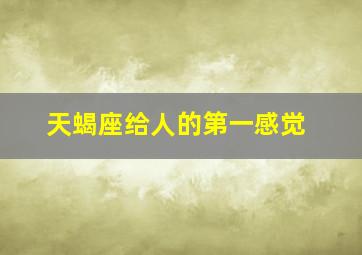 天蝎座给人的第一感觉